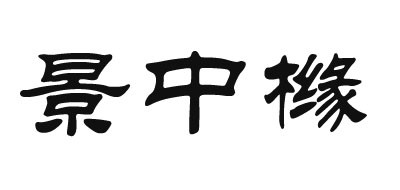 景中橼